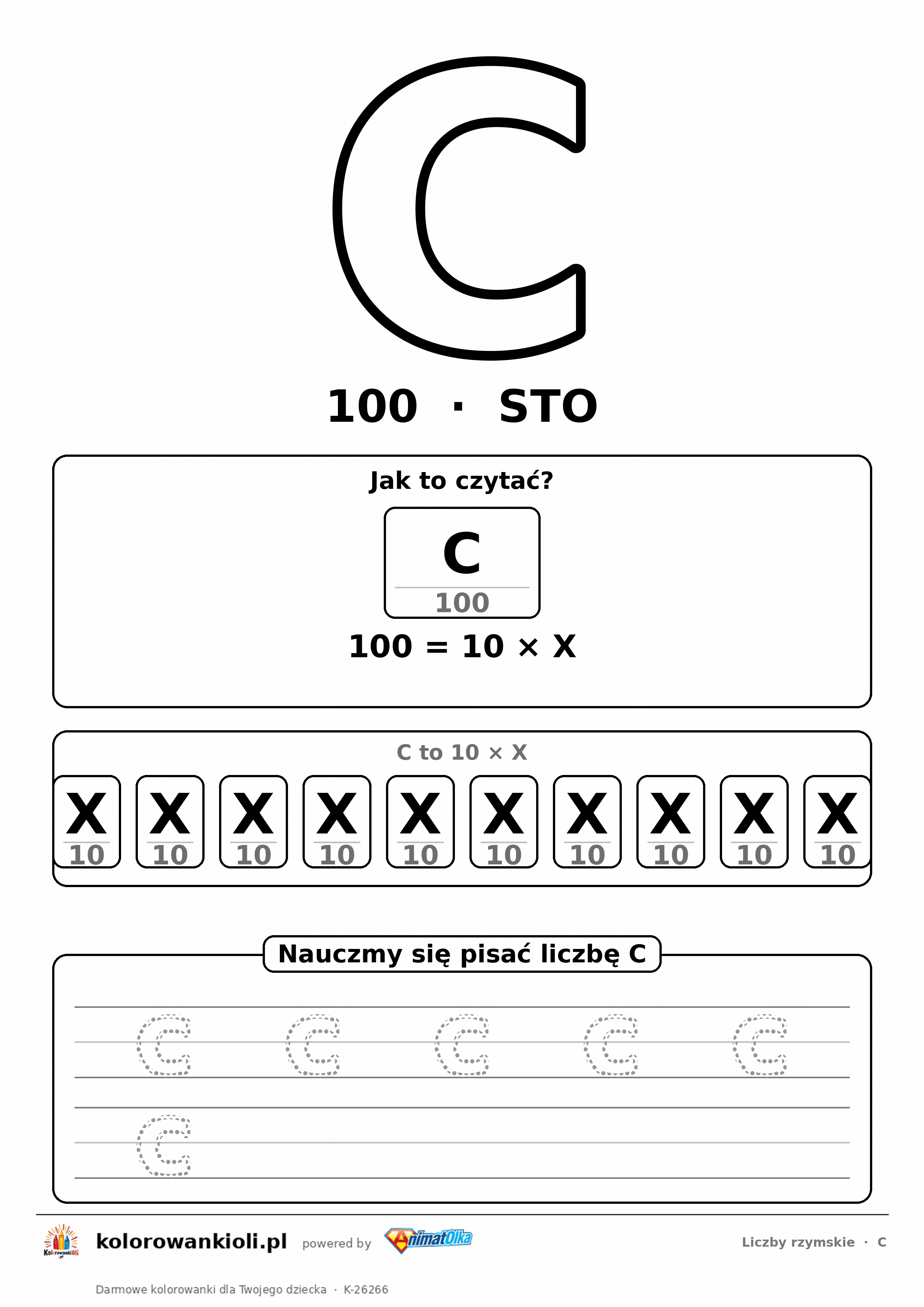 C

100 · STO

Jak to czytać?

C
100

$100 = 10 \times X$

C to $10 \times X$

X
10

X
10

X
10

X
10

X
10

X
10

X
10

X
10

X
10

X
10

Nauczmy się pisać liczbę C

C C C C C

C

kolorowankioli.pl powered by AnimatOlka

Liczby rzymskie · C

Darmowe kolorowanki dla Twojego dziecka · K-26266